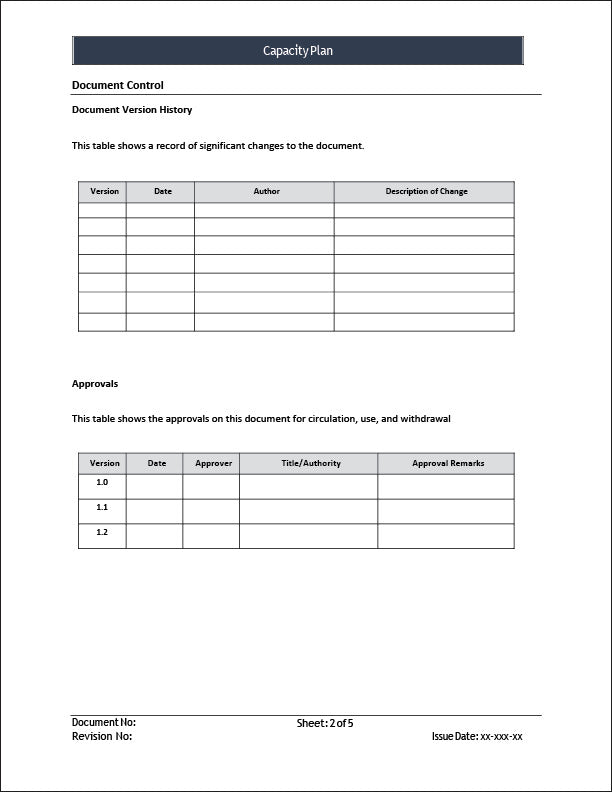 Capacity Plan

Document Control

Document Version History

This table shows a record of significant changes to the document.

| Version | Date | Author | Description of Change |
|---|---|---|---|
| | | | |
| | | | |
| | | | |
| | | | |
| | | | |
| | | | |
| | | | |

Approvals

This table shows the approvals on this document for circulation, use, and withdrawal

| Version | Date | Approver | Title/Authority | Approval Remarks |
|---|---|---|---|---|
| 1.0 | | | | |
| 1.1 | | | | |
| 1.2 | | | | |

Document No:
Revision No:
Sheet: 2 of 5
Issue Date: xx-xxx-xx